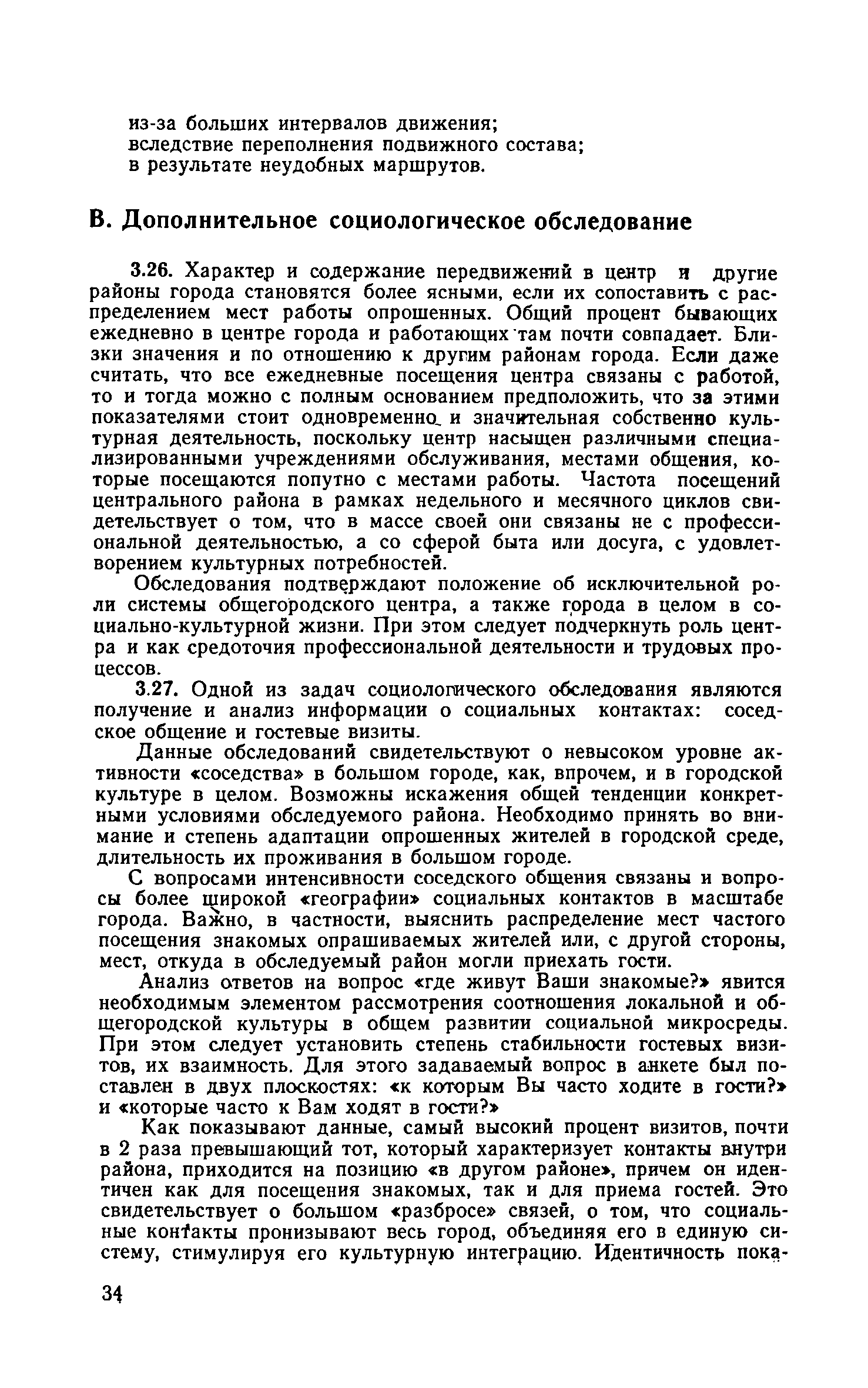 из-за больших интервалов движения;
вследствие переполнения подвижного состава;
в результате неудобных маршрутов.

В. Дополнительное социологическое обследование

3.26. Характер и содержание передвижений в центр и другие районы города становятся более ясными, если их сопоставить с распределением мест работы опрошенных. Общий процент бывающих ежедневно в центре города и работающих там почти совпадает. Близки значения и по отношению к другим районам города. Если даже считать, что все ежедневные посещения центра связаны с работой, то и тогда можно с полным основанием предположить, что за этими показателями стоит одновременно и значительная собственно культурная деятельность, поскольку центр насыщен различными специализированными учреждениями обслуживания, местами общения, которые посещаются попутно с местами работы. Частота посещений центрального района в рамках недельного и месячного циклов свидетельствует о том, что в массе своей они связаны не с профессиональной деятельностью, а со сферой быта или досуга, с удовлетворением культурных потребностей.

Обследования подтверждают положение об исключительной роли системы общегородского центра, а также города в целом в социально-культурной жизни. При этом следует подчеркнуть роль центра и как средоточия профессиональной деятельности и трудовых процессов.

3.27. Одной из задач социологического обследования являются получение и анализ информации о социальных контактах: соседское общение и гостевые визиты.

Данные обследований свидетельствуют о невысоком уровне активности «соседства» в большом городе, как, впрочем, и в городской культуре в целом. Возможны искажения общей тенденции конкретными условиями обследуемого района. Необходимо принять во внимание и степень адаптации опрошенных жителей в городской среде, длительность их проживания в большом городе.

С вопросами интенсивности соседского общения связаны и вопросы более широкой «географии» социальных контактов в масштабе города. Важно, в частности, выяснить распределение мест частого посещения знакомых опрашиваемых жителей или, с другой стороны, мест, откуда в обследуемый район могли приехать гости.

Анализ ответов на вопрос «где живут Ваши знакомые?» явится необходимым элементом рассмотрения соотношения локальной и общегородской культуры в общем развитии социальной микросреды. При этом следует установить степень стабильности гостевых визитов, их взаимность. Для этого задаваемый вопрос в анкете был поставлен в двух плоскостях: «к которым Вы часто ходите в гости?» и «которые часто к Вам ходят в гости?»

Как показывают данные, самый высокий процент визитов, почти в 2 раза превышающий тот, который характеризует контакты внутри района, приходится на позицию «в другом районе», причем он идентичен как для посещения знакомых, так и для приема гостей. Это свидетельствует о большом «разбросе» связей, о том, что социальные контакты пронизывают весь город, объединяя его в единую систему, стимулируя его культурную интеграцию. Идентичность пока-

34